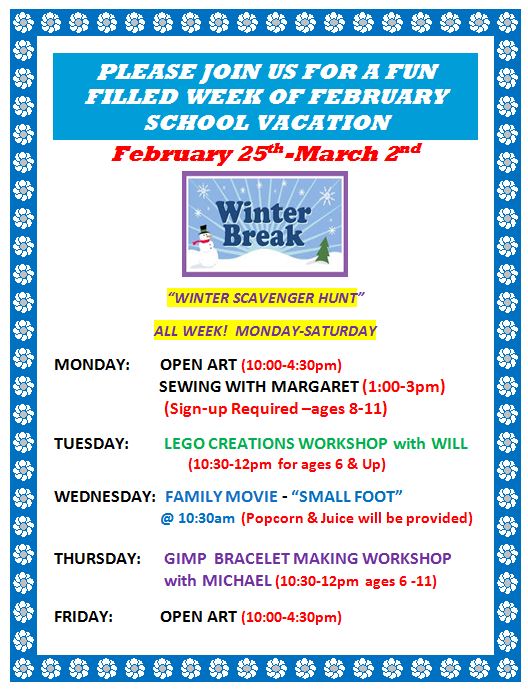 PLEASE JOIN US FOR A FUN FILLED WEEK OF FEBRUARY SCHOOL VACATION

February 25$^{th}$ -March 2$^{nd}$

Winter Break

"WINTER SCAVENGER HUNT"

ALL WEEK! MONDAY-SATURDAY

MONDAY: OPEN ART (10:00-4:30pm)
SEWING WITH MARGARET (1:00-3pm)
(Sign-up Required –ages 8-11)

TUESDAY: LEGO CREATIONS WORKSHOP with WILL
(10:30-12pm for ages 6 & Up)

WEDNESDAY: FAMILY MOVIE - "SMALL FOOT"
@ 10:30am (Popcorn & Juice will be provided)

THURSDAY: GIMP BRACELET MAKING WORKSHOP with MICHAEL (10:30-12pm ages 6 -11)

FRIDAY: OPEN ART (10:00-4:30pm)